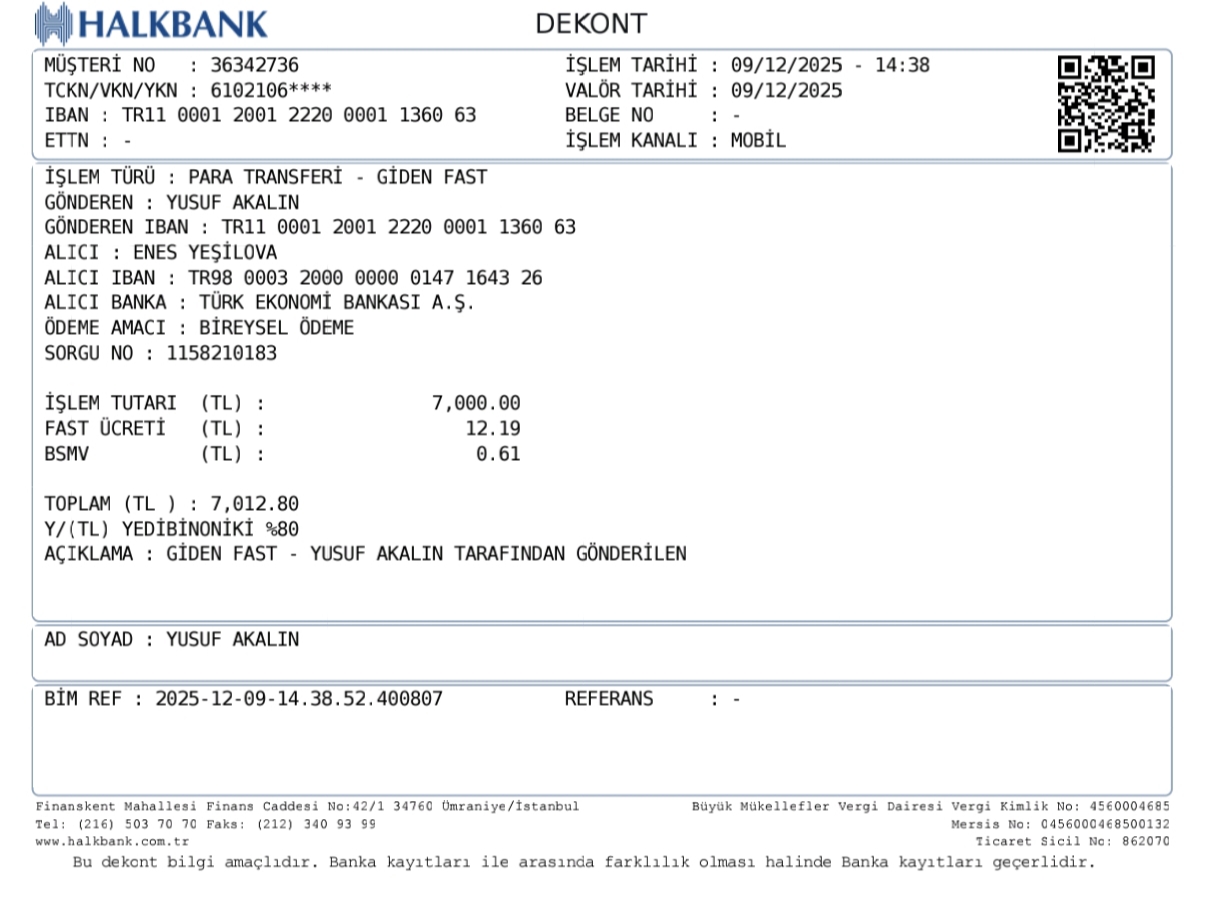 HALKBANK

DEKONT

MÜŞTERİ NO : 36342736
TCKN/VKN/YKN : 6102106****
IBAN : TR11 0001 2001 2220 0001 1360 63
ETTN : -

İŞLEM TARİHİ : 09/12/2025 - 14:38
VALÖR TARİHİ : 09/12/2025
BELGE NO : -
İŞLEM KANALI : MOBİL

İŞLEM TÜRÜ : PARA TRANSFERİ - GİDEN FAST
GÖNDEREN : YUSUF AKALIN
GÖNDEREN IBAN : TR11 0001 2001 2220 0001 1360 63
ALICI : ENES YEŞİLOVA
ALICI IBAN : TR98 0003 2000 0000 0147 1643 26
ALICI BANKA : TÜRK EKONOMİ BANKASI A.Ş.
ÖDEME AMACI : BİREYSEL ÖDEME
SORGU NO : 1158210183

İŞLEM TUTARI (TL) : 7,000.00
FAST ÜCRETİ (TL) : 12.19
BSMV (TL) : 0.61

TOPLAM (TL ) : 7,012.80
Y/(TL) YEDİBİNONİKİ %80
AÇIKLAMA : GİDEN FAST - YUSUF AKALIN TARAFINDAN GÖNDERİLEN

AD SOYAD : YUSUF AKALIN

BİM REF : 2025-12-09-14.38.52.400807 REFERANS : -

Finanskent Mahallesi Finans Caddesi No:42/1 34760 Ümraniye/İstanbul
Tel: (216) 503 70 70 Faks: (212) 340 93 99
www.halkbank.com.tr

Büyük Mükellefler Vergi Dairesi Vergi Kimlik No: 4560004685
Mersis No: 0456000468500132
Ticaret Sicil No: 862070

Bu dekont bilgi amaçlıdır. Banka kayıtları ile arasında farklılık olması halinde Banka kayıtları geçerlidir.